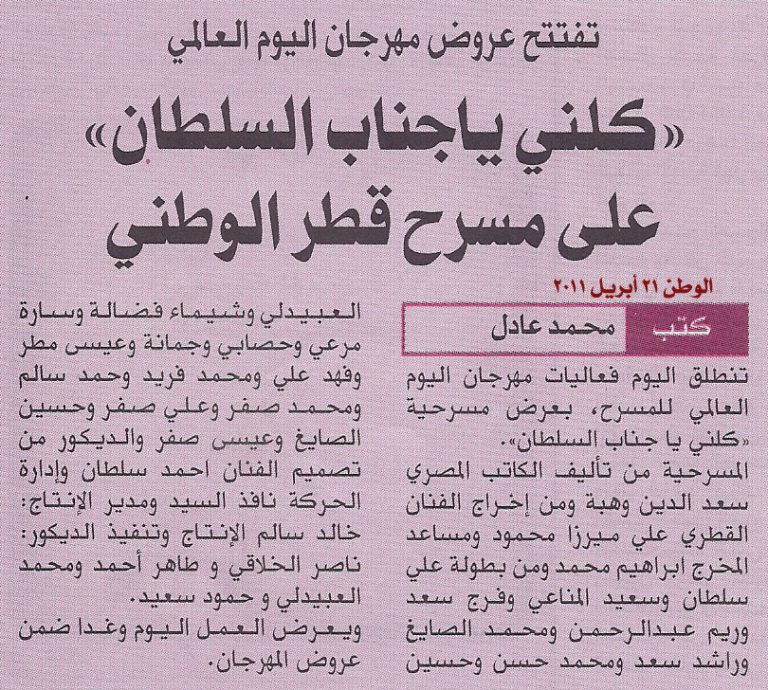 تفتتح عروض مهرجان اليوم العالمي

«كلني ياجناب السلطان» على مسرح قطر الوطني

الوطن ٢١ أبريل ٢٠١١

كتب محمد عادل

تنطلق اليوم فعاليات مهرجان اليوم العالمي للمسرح، بعرض مسرحية «كلني يا جناب السلطان».
المسرحية من تأليف الكاتب المصري سعد الدين وهبة ومن إخراج الفنان القطري علي ميرزا محمود ومساعد المخرج ابراهيم محمد ومن بطولة علي سلطان وسعيد المناعي وفرج سعد وريم عبدالرحمن ومحمد الصايغ وراشد سعد ومحمد حسن وحسين العبيدلي وشيماء فضالة وسارة مرعي وحصابي وجمانة وعيسى مطر وفهد علي ومحمد فريد وحمد سالم ومحمد صفر وعلي صفر وحسين الصايغ وعيسى صفر والديكور من تصميم الفنان احمد سلطان وإدارة الحركة نافذ السيد ومدير الإنتاج: خالد سالم الإنتاج وتنفيذ الديكور: ناصر الخلاقي و طاهر أحمد ومحمد العبيدلي و حمود سعيد.
ويعرض العمل اليوم وغدا ضمن عروض المهرجان.